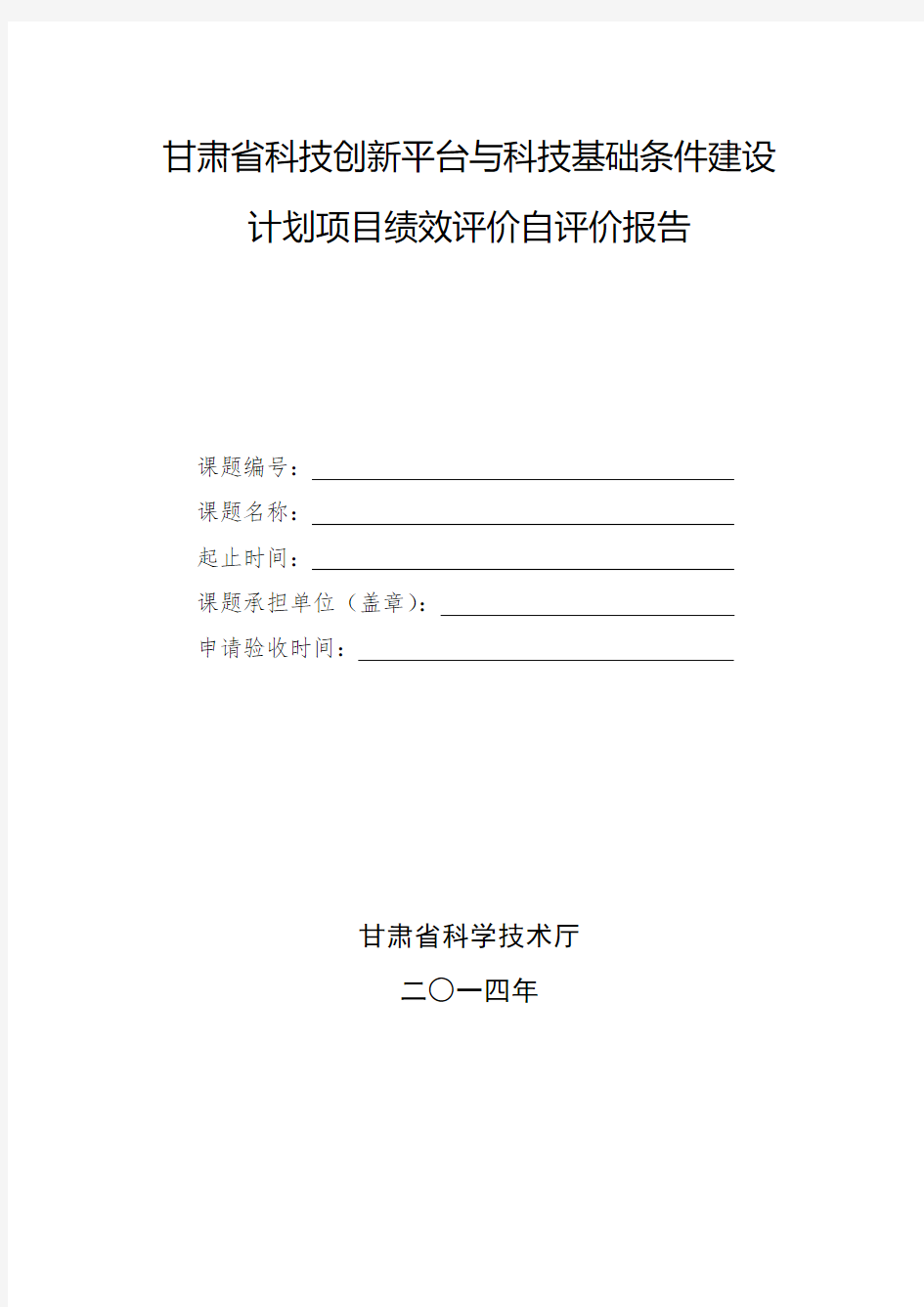 甘肃省科技创新平台与科技基础条件建设

计划项目绩效评价自评价报告

课题编号：

课题名称：

起止时间：

课题承担单位（盖章）：

申请验收时间：

甘肃省科学技术厅

二〇一四年